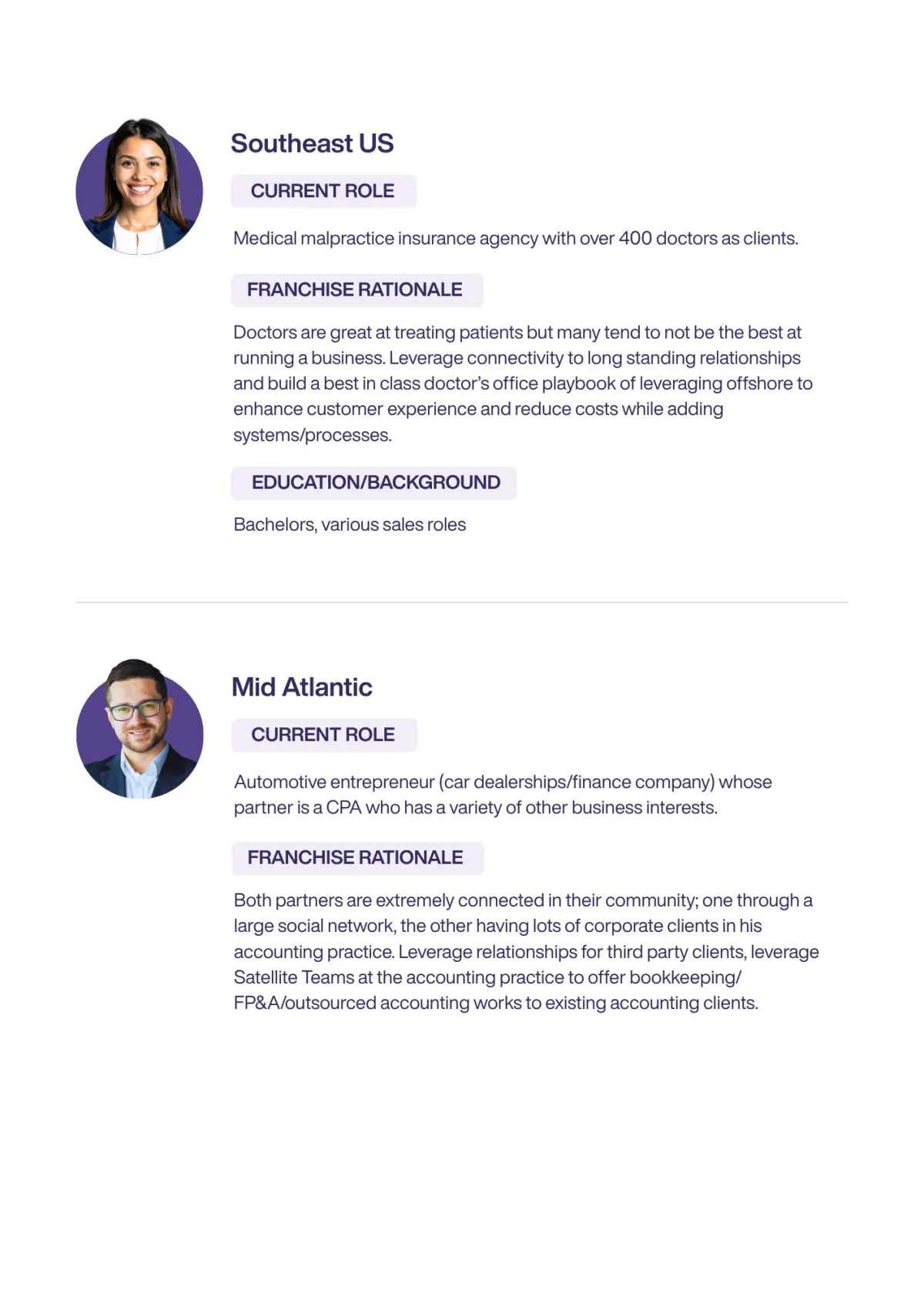 Southeast US

CURRENT ROLE

Medical malpractice insurance agency with over 400 doctors as clients.

FRANCHISE RATIONALE

Doctors are great at treating patients but many tend to not be the best at running a business. Leverage connectivity to long standing relationships and build a best in class doctor's office playbook of leveraging offshore to enhance customer experience and reduce costs while adding systems/processes.

EDUCATION/BACKGROUND

Bachelors, various sales roles

Mid Atlantic

CURRENT ROLE

Automotive entrepreneur (car dealerships/finance company) whose partner is a CPA who has a variety of other business interests.

FRANCHISE RATIONALE

Both partners are extremely connected in their community; one through a large social network, the other having lots of corporate clients in his accounting practice. Leverage relationships for third party clients, leverage Satellite Teams at the accounting practice to offer bookkeeping/ FP&A/outsourced accounting works to existing accounting clients.